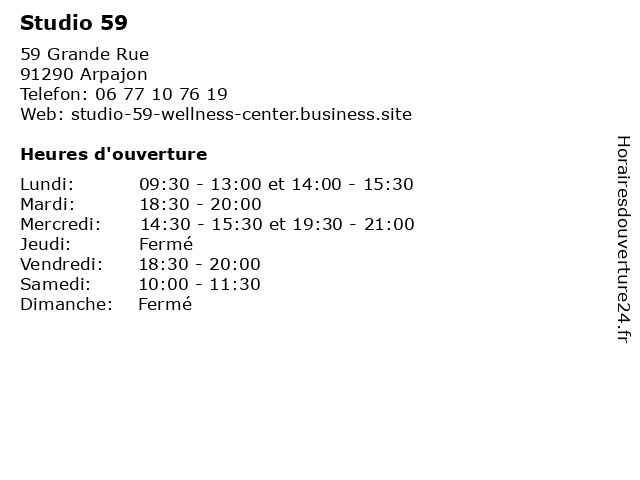 Studio 59

59 Grande Rue
91290 Arpajon
Telefon: 06 77 10 76 19
Web: studio-59-wellness-center.business.site

Heures d'ouverture

Lundi: 09:30 - 13:00 et 14:00 - 15:30
Mardi: 18:30 - 20:00
Mercredi: 14:30 - 15:30 et 19:30 - 21:00
Jeudi: Fermé
Vendredi: 18:30 - 20:00
Samedi: 10:00 - 11:30
Dimanche: Fermé

Horairesdouverture24.fr